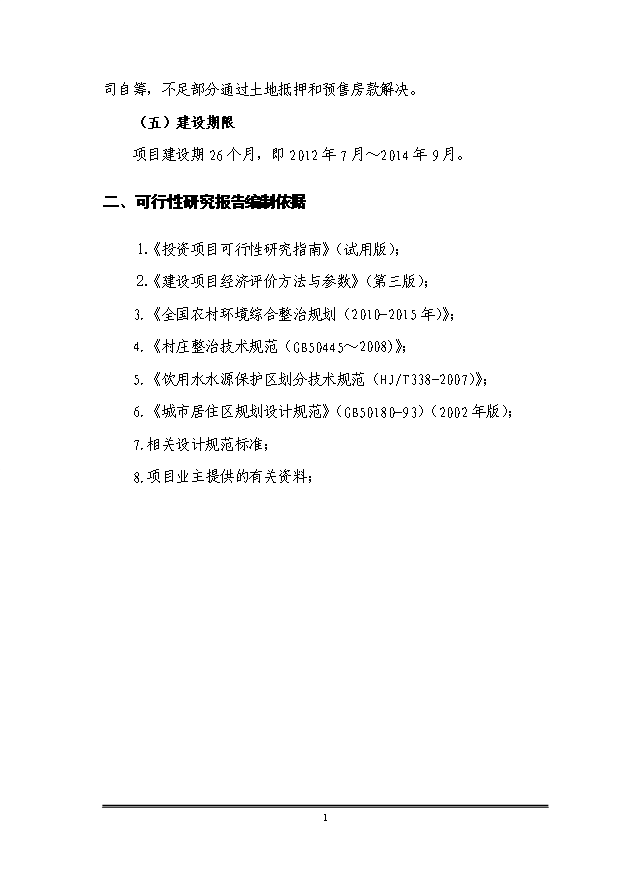 司自筹，不足部分通过土地抵押和预售房款解决。

（五）建设期限

项目建设期 26 个月，即 2012 年 7 月～2014 年 9 月。

二、可行性研究报告编制依据

1.《投资项目可行性研究指南》（试用版）；

2.《建设项目经济评价方法与参数》（第三版）；

3.《全国农村环境综合整治规划（2010-2015 年）》；

4.《村庄整治技术规范（GB50445～2008）》；

5.《饮用水水源保护区划分技术规范（HJ/T338-2007）》；

6.《城市居住区规划设计规范》（GB50180-93）（2002 年版）；

7.相关设计规范标准；

8.项目业主提供的有关资料；

1